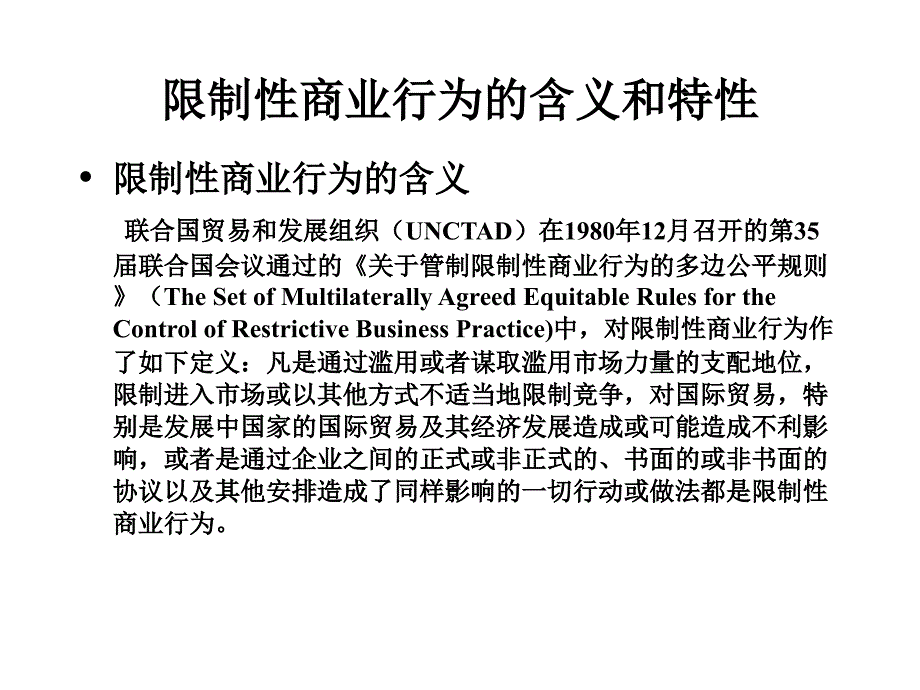 限制性商业行为的含义和特性

• 限制性商业行为的含义

联合国贸易和发展组织（UNCTAD）在1980年12月召开的第35届联合国会议通过的《关于管制限制性商业行为的多边公平规则》（The Set of Multilaterally Agreed Equitable Rules for the Control of Restrictive Business Practice)中，对限制性商业行为作了如下定义：凡是通过滥用或者谋取滥用市场力量的支配地位，限制进入市场或以其他方式不适当地限制竞争，对国际贸易，特别是发展中国家的国际贸易及其经济发展造成或可能造成不利影响，或者是通过企业之间的正式或非正式的、书面的或非书面的协议以及其他安排造成了同样影响的一切行动或做法都是限制性商业行为。